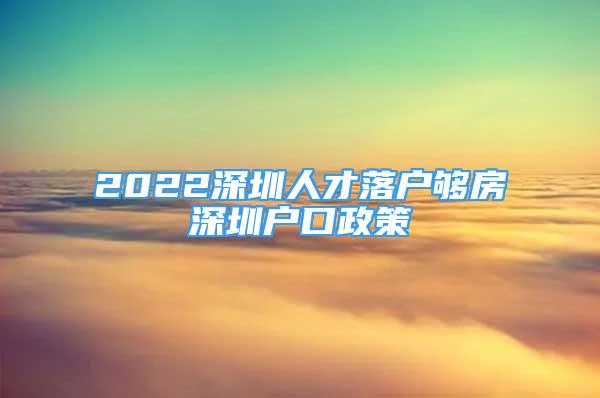 2022深圳人才落户够房
深圳户口政策